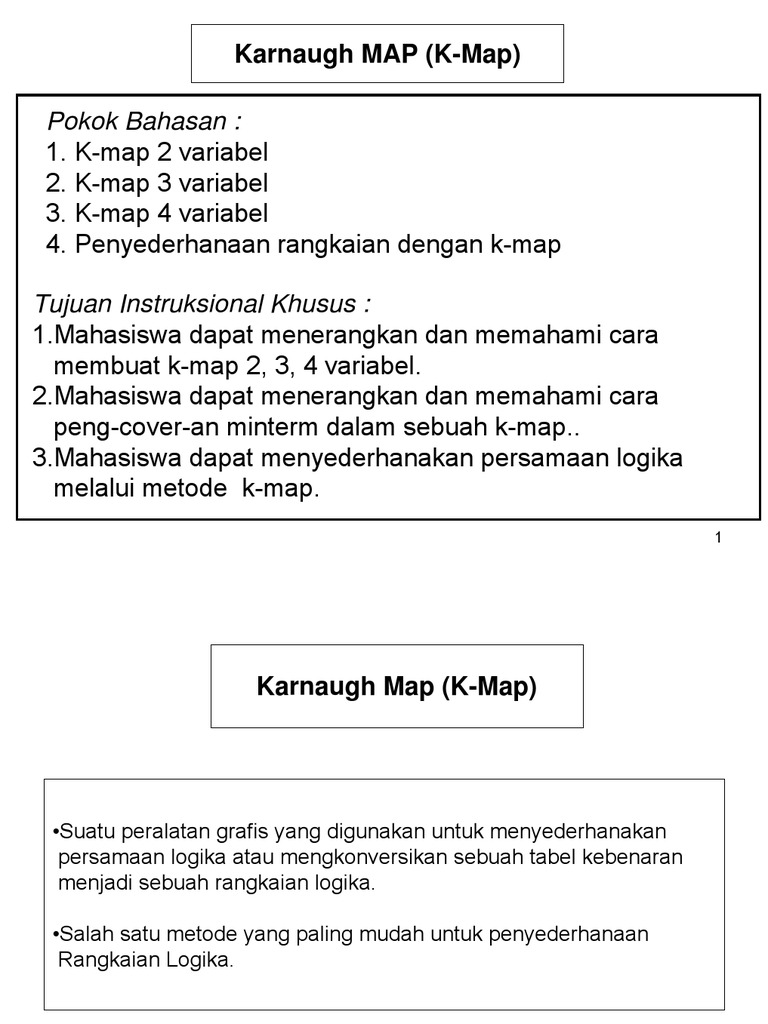 Karnaugh MAP (K-Map)

Pokok Bahasan :
1. K-map 2 variabel
2. K-map 3 variabel
3. K-map 4 variabel
4. Penyederhanaan rangkaian dengan k-map

Tujuan Instruksional Khusus :
1.Mahasiswa dapat menerangkan dan memahami cara membuat k-map 2, 3, 4 variabel.
2.Mahasiswa dapat menerangkan dan memahami cara peng-cover-an minterm dalam sebuah k-map..
3.Mahasiswa dapat menyederhanakan persamaan logika melalui metode k-map.

1

Karnaugh Map (K-Map)

•Suatu peralatan grafis yang digunakan untuk menyederhanakan persamaan logika atau mengkonversikan sebuah tabel kebenaran menjadi sebuah rangkaian logika.

•Salah satu metode yang paling mudah untuk penyederhanaan Rangkaian Logika.